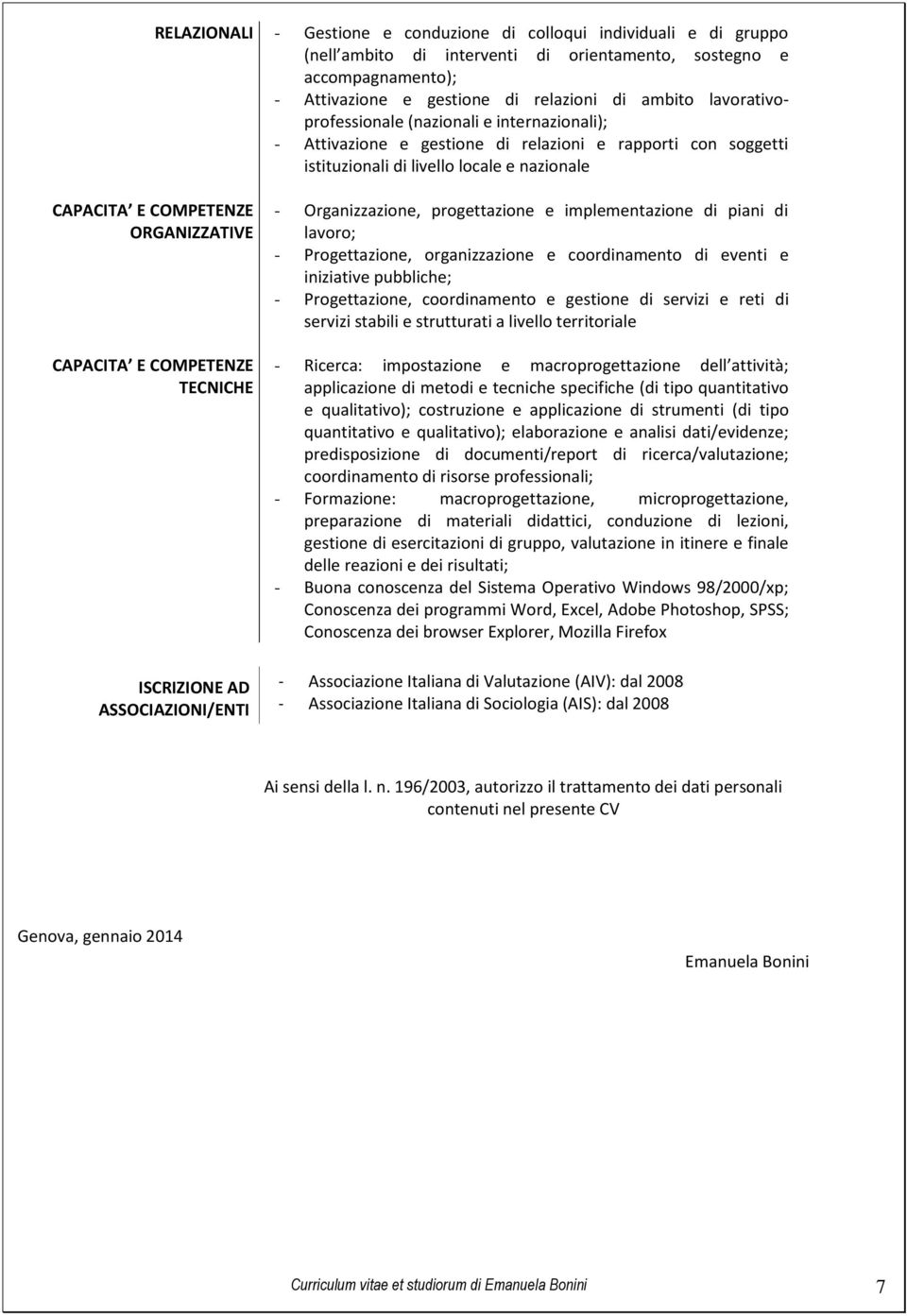 RELAZIONALI

- Gestione e conduzione di colloqui individuali e di gruppo (nell ambito di interventi di orientamento, sostegno e accompagnamento);
- Attivazione e gestione di relazioni di ambito lavorativo-professionale (nazionali e internazionali);
- Attivazione e gestione di relazioni e rapporti con soggetti istituzionali di livello locale e nazionale

CAPACITA E COMPETENZE ORGANIZZATIVE

- Organizzazione, progettazione e implementazione di piani di lavoro;
- Progettazione, organizzazione e coordinamento di eventi e iniziative pubbliche;
- Progettazione, coordinamento e gestione di servizi e reti di servizi stabili e strutturati a livello territoriale

CAPACITA E COMPETENZE TECNICHE

- Ricerca: impostazione e macroprogettazione dell attività; applicazione di metodi e tecniche specifiche (di tipo quantitativo e qualitativo); costruzione e applicazione di strumenti (di tipo quantitativo e qualitativo); elaborazione e analisi dati/evidenze; predisposizione di documenti/report di ricerca/valutazione; coordinamento di risorse professionali;
- Formazione: macroprogettazione, microprogettazione, preparazione di materiali didattici, conduzione di lezioni, gestione di esercitazioni di gruppo, valutazione in itinere e finale delle reazioni e dei risultati;
- Buona conoscenza del Sistema Operativo Windows 98/2000/xp; Conoscenza dei programmi Word, Excel, Adobe Photoshop, SPSS; Conoscenza dei browser Explorer, Mozilla Firefox

ISCRIZIONE AD ASSOCIAZIONI/ENTI

- Associazione Italiana di Valutazione (AIV): dal 2008
- Associazione Italiana di Sociologia (AIS): dal 2008

Ai sensi della l. n. 196/2003, autorizzo il trattamento dei dati personali contenuti nel presente CV

Genova, gennaio 2014

Emanuela Bonini

Curriculum vitae et studiorum di Emanuela Bonini 7